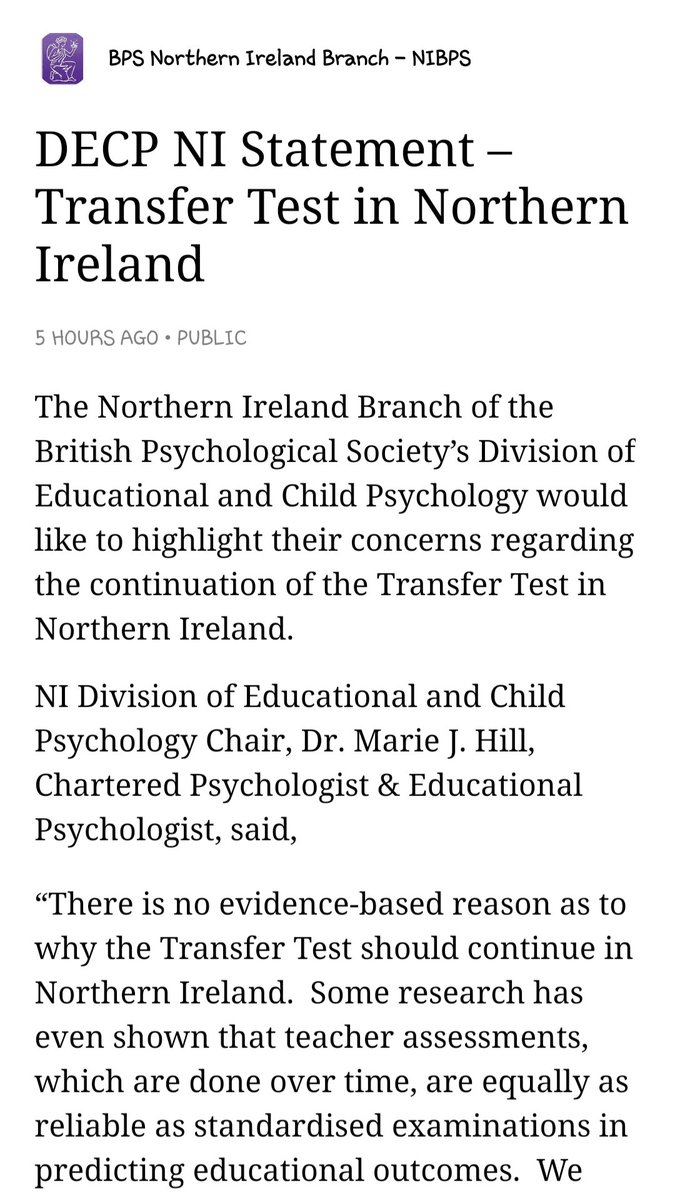 BPS Northern Ireland Branch – NIBPS

DECP NI Statement – Transfer Test in Northern Ireland

5 HOURS AGO • PUBLIC

The Northern Ireland Branch of the British Psychological Society's Division of Educational and Child Psychology would like to highlight their concerns regarding the continuation of the Transfer Test in Northern Ireland.

NI Division of Educational and Child Psychology Chair, Dr. Marie J. Hill, Chartered Psychologist & Educational Psychologist, said,

"There is no evidence-based reason as to why the Transfer Test should continue in Northern Ireland. Some research has even shown that teacher assessments, which are done over time, are equally as reliable as standardised examinations in predicting educational outcomes. We